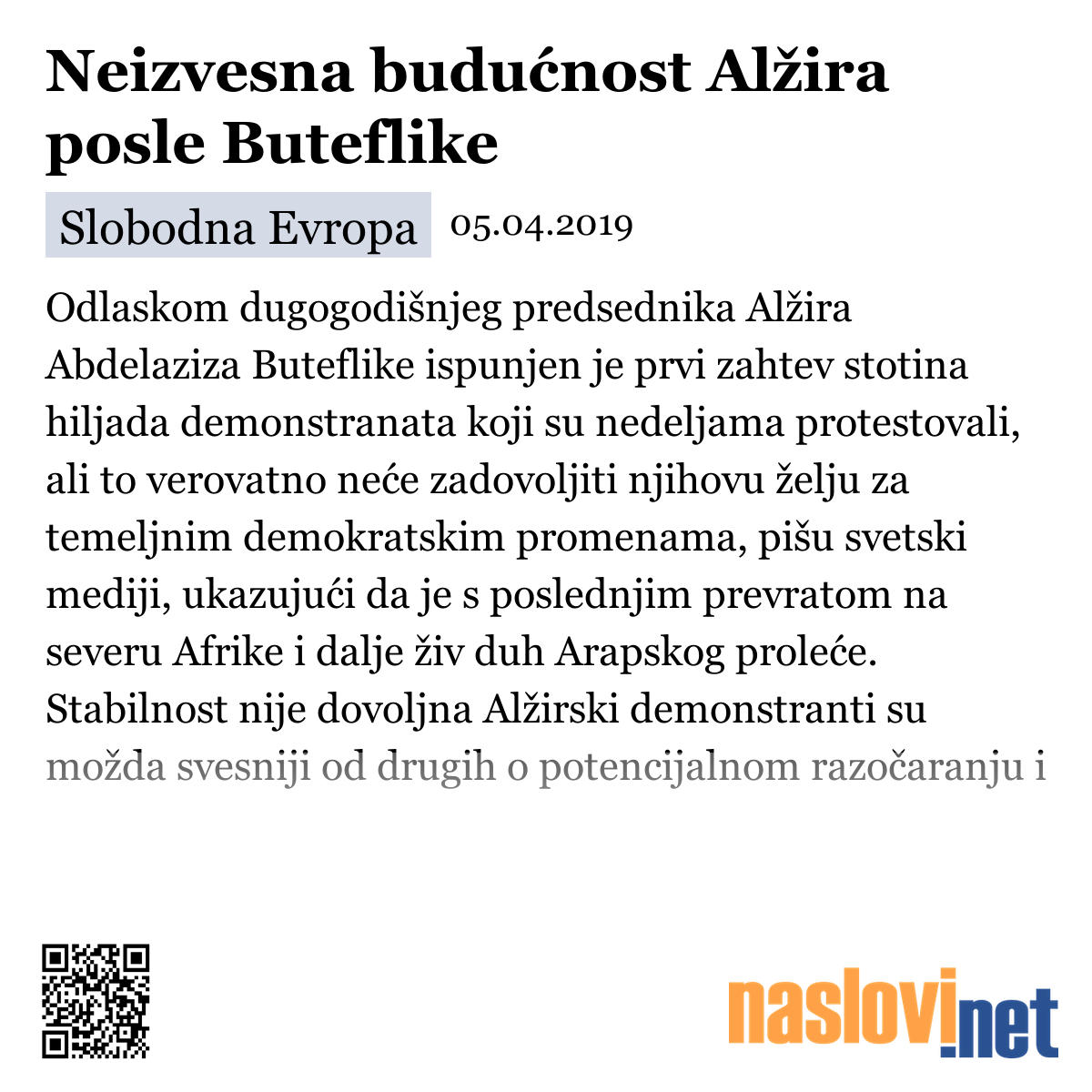 Neizvesna budućnost Alžira posle Buteflike

Slobodna Evropa 05.04.2019

Odlaskom dugogodišnjeg predsednika Alžira Abdelaziza Buteflike ispunjen je prvi zahtev stotina hiljada demonstranata koji su nedeljama protestovali, ali to verovatno neće zadovoljiti njihovu želju za temeljnim demokratskim promenama, pišu svetski mediji, ukazujući da je s poslednjim prevratom na severu Afrike i dalje živ duh Arapskog proleće. Stabilnost nije dovoljna Alžirski demonstranti su možda svesniji od drugih o potencijalnom razočaranju i

naslovi.net